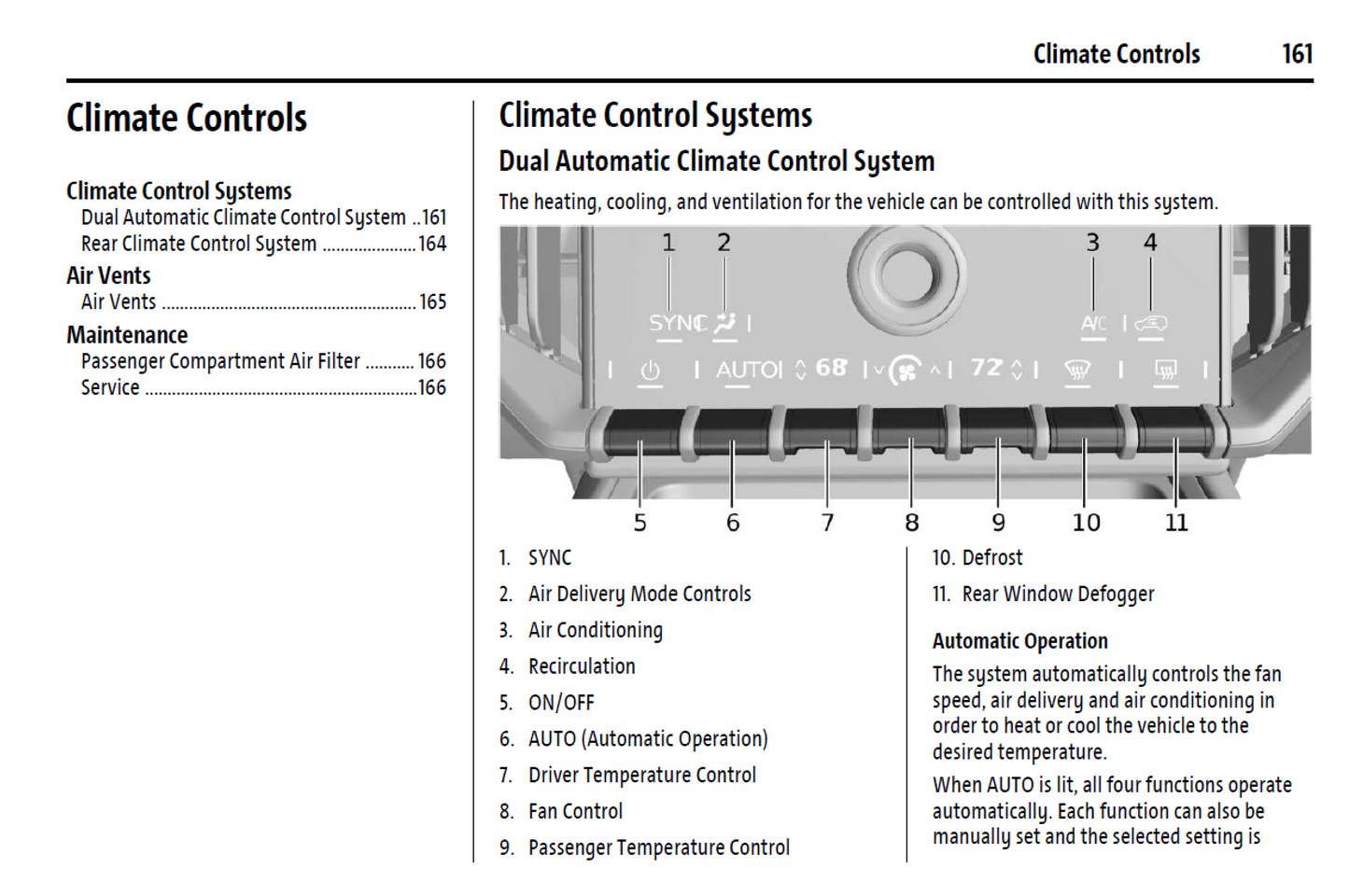 Climate Controls 161

Climate Controls

Climate Control Systems
Dual Automatic Climate Control System 161
Rear Climate Control System 164
Air Vents
Air Vents 165
Maintenance
Passenger Compartment Air Filter 166
Service 166

Climate Control Systems

Dual Automatic Climate Control System

The heating, cooling, and ventilation for the vehicle can be controlled with this system.

1 2 3 4
SYNC A/C AUTO 68 72
5 6 7 8 9 10 11

1. SYNC
2. Air Delivery Mode Controls
3. Air Conditioning
4. Recirculation
5. ON/OFF
6. AUTO (Automatic Operation)
7. Driver Temperature Control
8. Fan Control
9. Passenger Temperature Control
10. Defrost
11. Rear Window Defogger

Automatic Operation

The system automatically controls the fan speed, air delivery and air conditioning in order to heat or cool the vehicle to the desired temperature.

When AUTO is lit, all four functions operate automatically. Each function can also be manually set and the selected setting is